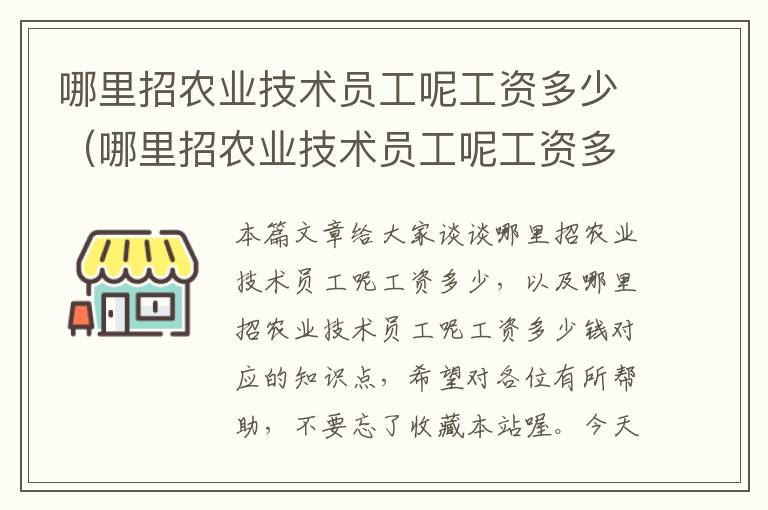 哪里招农业技术员工呢工资多少（哪里招农业技术员工呢工资多

本篇文章给大家谈谈哪里招农业技术员工呢工资多少，以及哪里招农业技术员工呢工资多少钱对应的知识点，希望对各位有所帮助，不要忘了收藏本站喔。今天